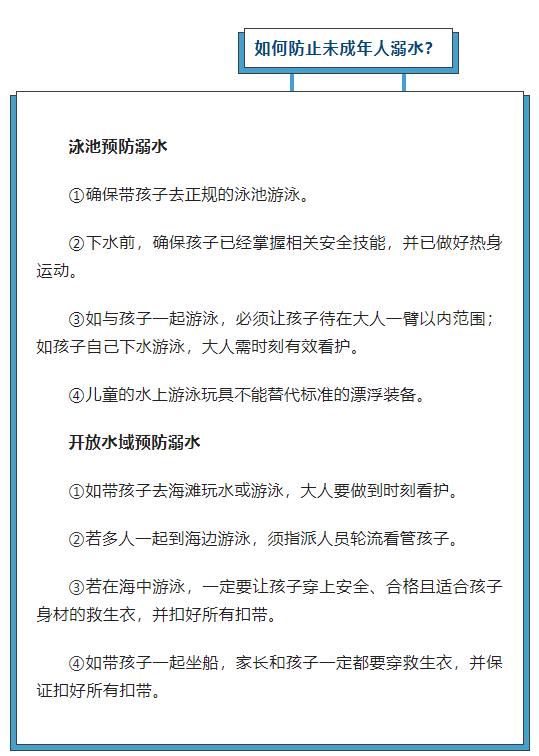 如何防止未成年人溺水？

泳池预防溺水

①确保带孩子去正规的泳池游泳。

②下水前，确保孩子已经掌握相关安全技能，并已做好热身运动。

③如与孩子一起游泳，必须让孩子待在大人一臂以内范围；如孩子自己下水游泳，大人需时刻有效看护。

④儿童的水上游泳玩具不能替代标准的漂浮装备。

开放水域预防溺水

①如带孩子去海滩玩水或游泳，大人要做到时刻看护。

②若多人一起到海边游泳，须指派人员轮流看管孩子。

③若在海中游泳，一定要让孩子穿上安全、合格且适合孩子身材的救生衣，并扣好所有扣带。

④如带孩子一起坐船，家长和孩子一定都要穿救生衣，并保证扣好所有扣带。